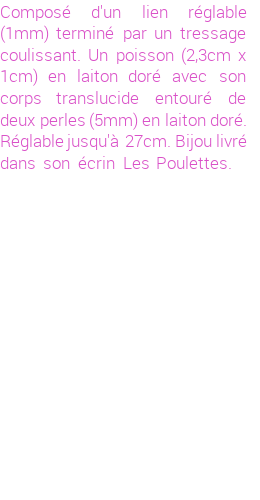 Composé d'un lien réglable (1mm) terminé par un tressage coulissant. Un poisson (2,3cm x 1cm) en laiton doré avec son corps translucide entouré de deux perles (5mm) en laiton doré. Réglable jusqu'à 27cm. Bijou livré dans son écrin Les Poulettes.